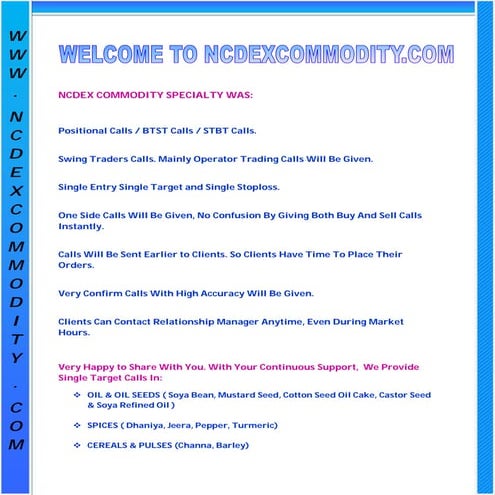 WWW.NCDEXCOMMODITY.COM

WELCOME TO NCDEXCOMMODITY.COM

NCDEX COMMODITY SPECIALTY WAS:

Positional Calls / BTST Calls / STBT Calls.

Swing Traders Calls. Mainly Operator Trading Calls Will Be Given.

Single Entry Single Target and Single Stoploss.

One Side Calls Will Be Given, No Confusion By Giving Both Buy And Sell Calls Instantly.

Calls Will Be Sent Earlier to Clients. So Clients Have Time To Place Their Orders.

Very Confirm Calls With High Accuracy Will Be Given.

Clients Can Contact Relationship Manager Anytime, Even During Market Hours.

Very Happy to Share With You. With Your Continuous Support, We Provide Single Target Calls In:

❖ OIL & OIL SEEDS ( Soya Bean, Mustard Seed, Cotton Seed Oil Cake, Castor Seed & Soya Refined Oil )

❖ SPICES ( Dhaniya, Jeera, Pepper, Turmeric)

❖ CEREALS & PULSES (Channa, Barley)